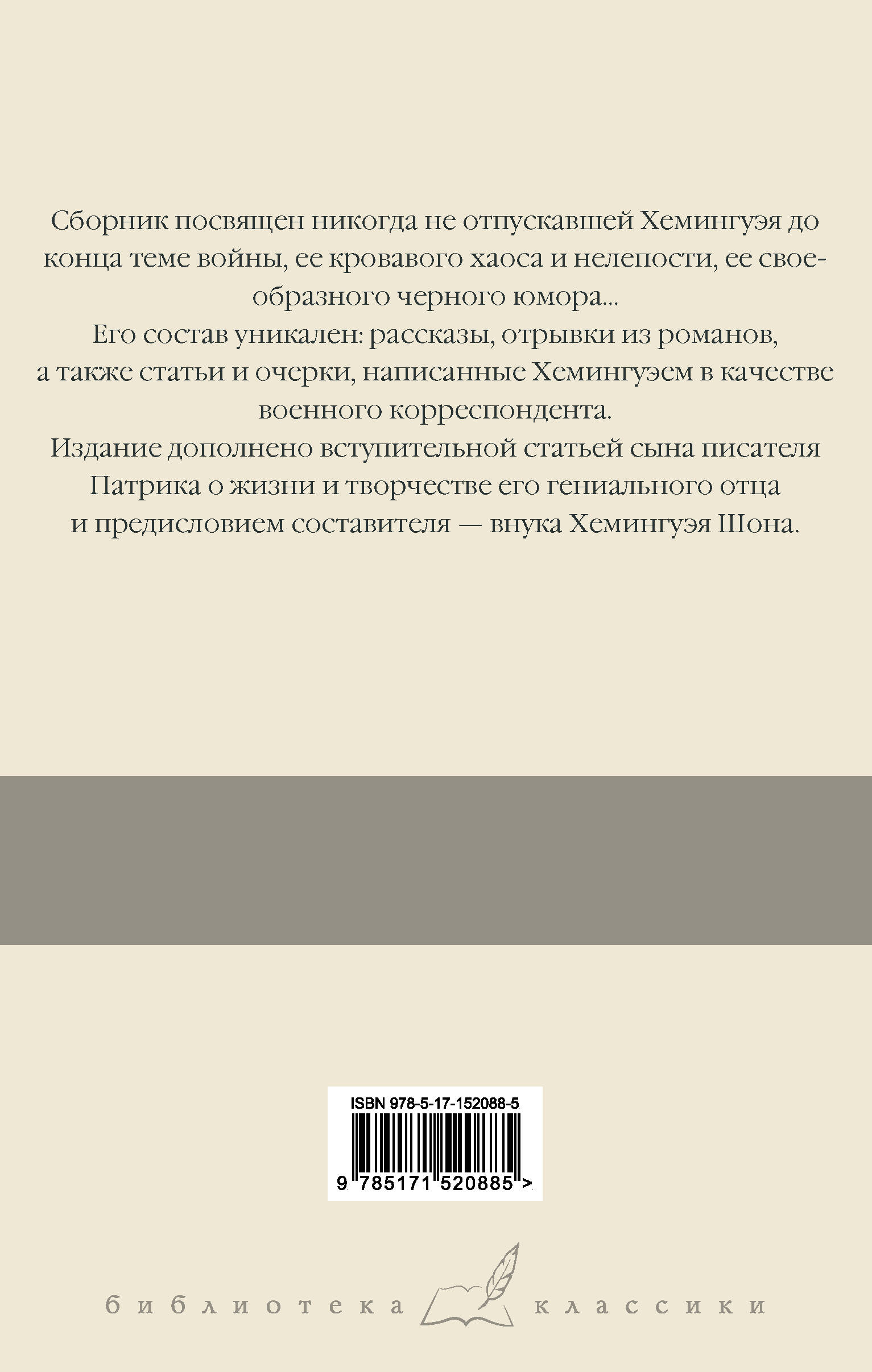 Сборник посвящен никогда не отпускавшей Хемингуэя до конца теме войны, ее кровавого хаоса и нелепости, ее своеобразного черного юмора...

Его состав уникален: рассказы, отрывки из романов, а также статьи и очерки, написанные Хемингуэем в качестве военного корреспондента.

Издание дополнено вступительной статьей сына писателя Патрика о жизни и творчестве его гениального отца и предисловием составителя — внука Хемингуэя Шона.

ISBN 978-5-17-152088-5

9 785171 520885 >

библиотека классики